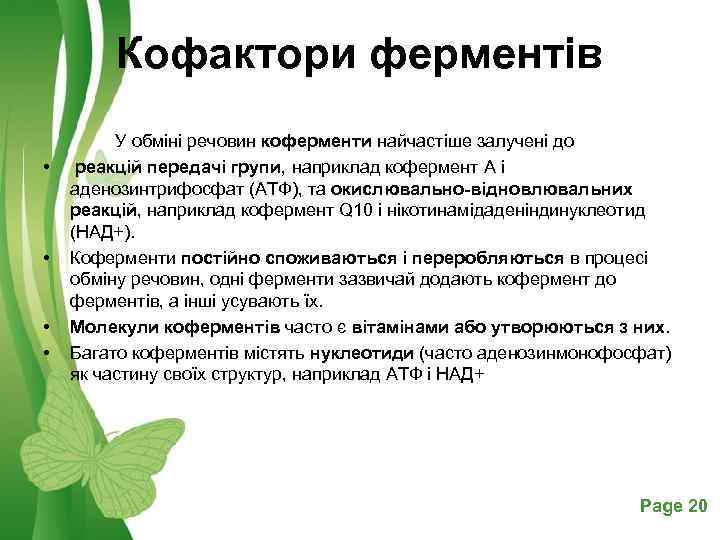 Кофактори ферментів

У обміні речовин коферменти найчастіше залучені до

• реакцій передачі групи, наприклад кофермент А і аденозинтрифосфат (АТФ), та окислювально-відновлювальних реакцій, наприклад кофермент Q10 і нікотинамідаденіндинуклеотид (НАД+).

• Коферменти постійно споживаються і переробляються в процесі обміну речовин, одні ферменти зазвичай додають кофермент до ферментів, а інші усувають їх.

• Молекули коферментів часто є вітамінами або утворюються з них.

• Багато коферментів містять нуклеотиди (часто аденозинмонофосфат) як частину своїх структур, наприклад АТФ і НАД+

Page 20